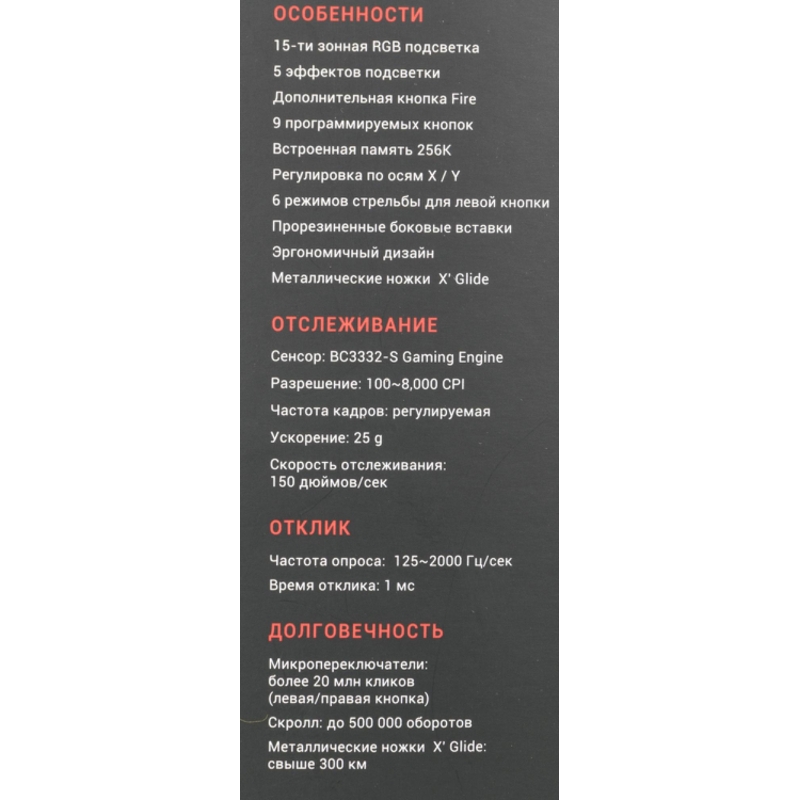 ОСОБЕННОСТИ

15-ти зонная RGB подсветка

5 эффектов подсветки

Дополнительная кнопка Fire

9 программируемых кнопок

Встроенная память 256K

Регулировка по осям X / Y

6 режимов стрельбы для левой кнопки

Прорезиненные боковые вставки

Эргономичный дизайн

Металлические ножки X' Glide

ОТСЛЕЖИВАНИЕ

Сенсор: BC3332-S Gaming Engine

Разрешение: 100~8,000 CPI

Частота кадров: регулируемая

Ускорение: 25 g

Скорость отслеживания: 150 дюймов/сек

ОТКЛИК

Частота опроса: 125~2000 Гц/сек

Время отклика: 1 мс

ДОЛГОВЕЧНОСТЬ

Микропереключатели: более 20 млн кликов (левая/правая кнопка)

Скролл: до 500 000 оборотов

Металлические ножки X' Glide: свыше 300 км